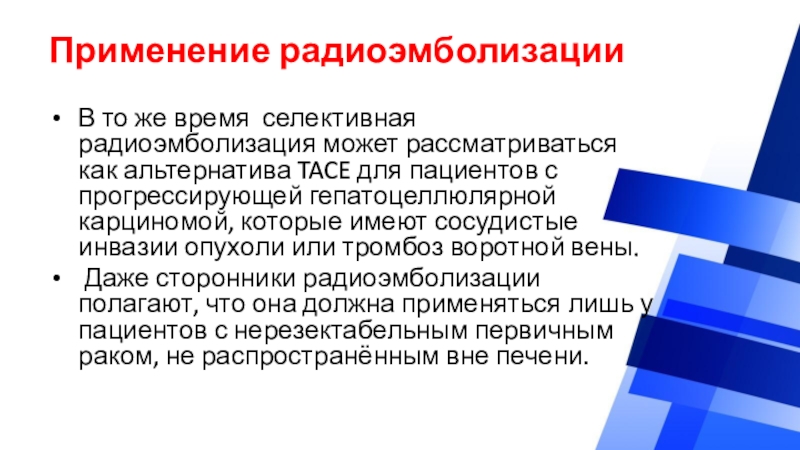 Применение радиоэмболизации

• В то же время селективная радиоэмболизация может рассматриваться как альтернатива TACE для пациентов с прогрессирующей гепатоцеллюлярной карциномой, которые имеют сосудистые инвазии опухоли или тромбоз воротной вены.
• Даже сторонники радиоэмболизации полагают, что она должна применяться лишь у пациентов с нерезектабельным первичным раком, не распространённым вне печени.